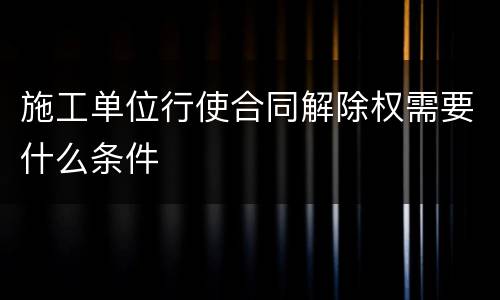 施工单位行使合同解除权需要什么条件